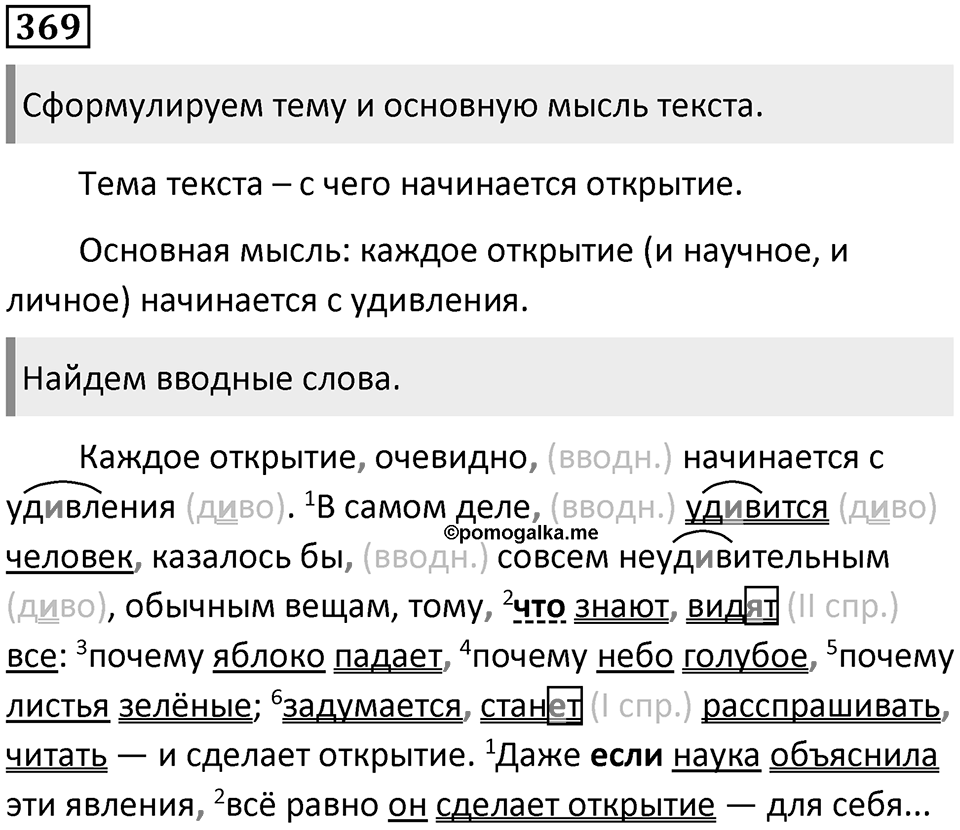 369

Сформулируем тему и основную мысль текста.

Тема текста – с чего начинается открытие.

Основная мысль: каждое открытие (и научное, и личное) начинается с удивления.

Найдем вводные слова.

Каждое открытие, очевидно, (вводн.) начинается с удивления (диво). $^1$В самом деле, (вводн.) удивится (диво) человек, казалось бы, (вводн.) совсем неудивительным (диво), обычным вещам, тому, $^2$что знают, видят (II спр.) все: $^3$почему яблоко падает, $^4$почему небо голубое, $^5$почему листья зелёные; $^6$задумается, станет (I спр.) расспрашивать, читать — и сделает открытие. $^1$Даже если наука объяснила эти явления, $^2$всё равно он сделает открытие — для себя...

©pomogalka.me